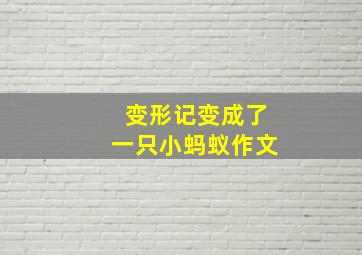 变形记变成了
一只小蚂蚁作文